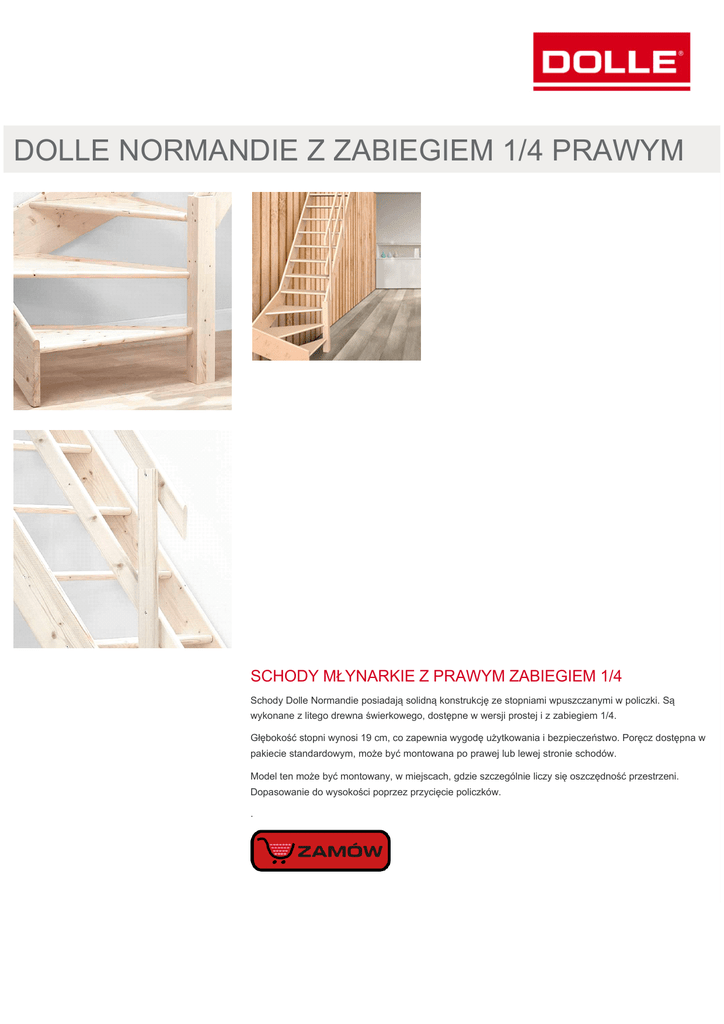 DOLLE®

DOLLE NORMANDIE Z ZABIEGIEM 1/4 PRAWYM

SCHODY MŁYNARKIE Z PRAWYM ZABIEGIEM 1/4

Schody Dolle Normandie posiadają solidną konstrukcję ze stopniami wpuszczanymi w policzki. Są wykonane z litego drewna świerkowego, dostępne w wersji prostej i z zabiegiem 1/4.

Głębokość stopni wynosi 19 cm, co zapewnia wygodę użytkowania i bezpieczeństwo. Poręcz dostępna w pakiecie standardowym, może być montowana po prawej lub lewej stronie schodów.

Model ten może być montowany, w miejscach, gdzie szczególnie liczy się oszczędność przestrzeni. Dopasowanie do wysokości poprzez przycięcie policzków.

.

ZAMÓW